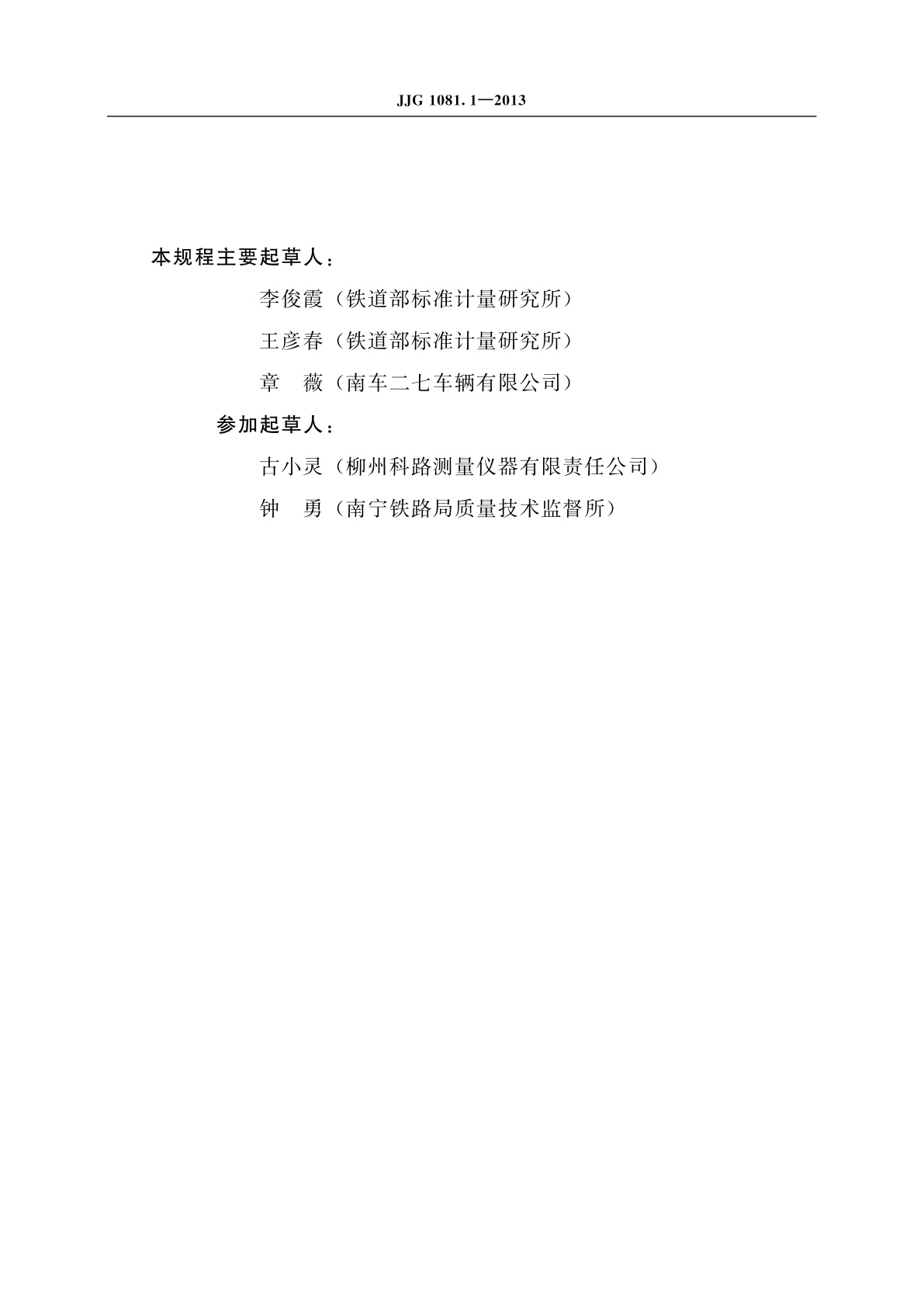 JJG 1081.1—2013

本规程主要起草人：

李俊霞（铁道部标准计量研究所）

王彦春（铁道部标准计量研究所）

章　薇（南车二七车辆有限公司）

参加起草人：

古小灵（柳州科路测量仪器有限责任公司）

钟　勇（南宁铁路局质量技术监督所）